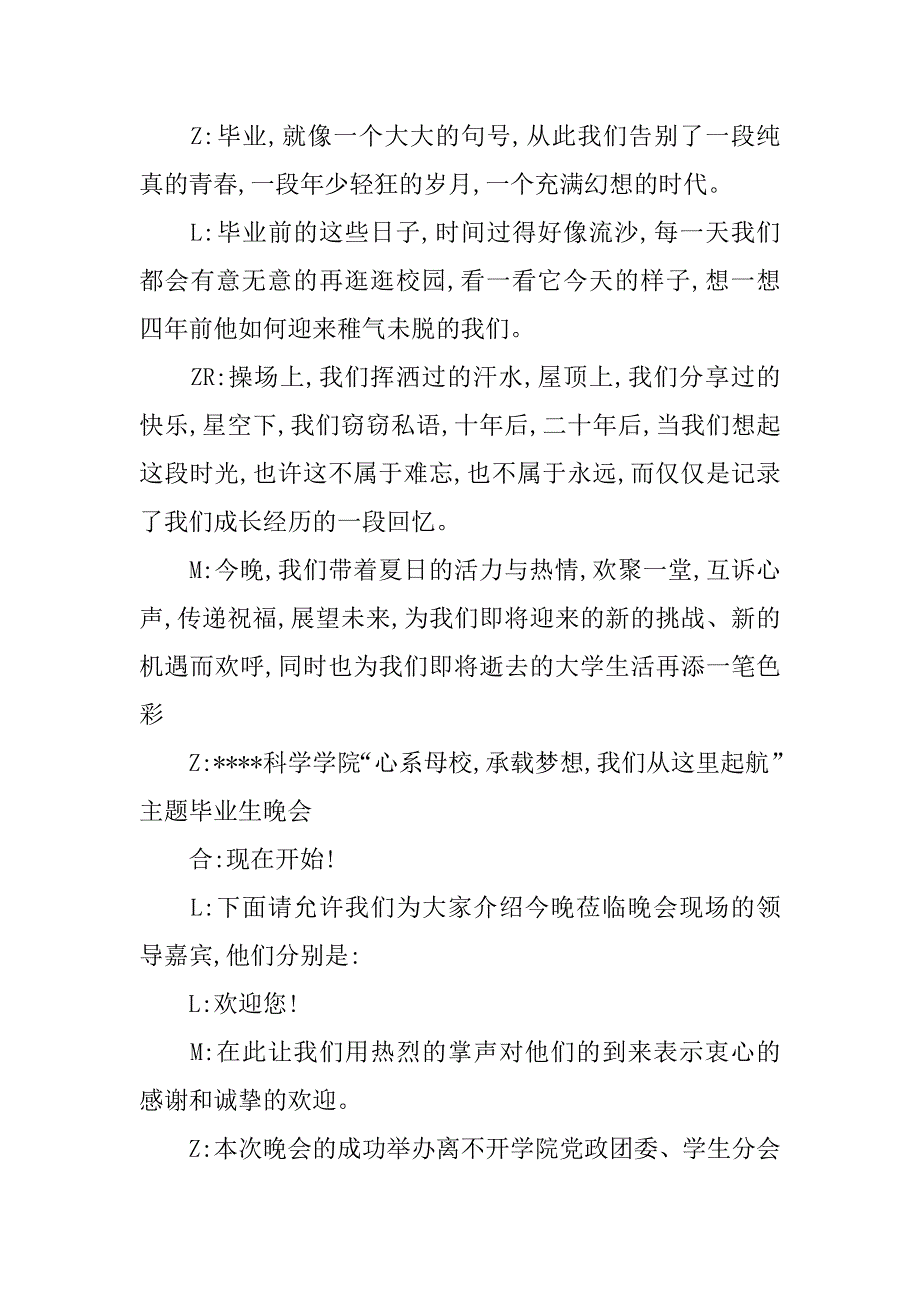 Z:毕业,就像一个大大的句号,从此我们告别了一段纯真的青春,一段年少轻狂的岁月,一个充满幻想的时代。

L:毕业前的这些日子,时间过得好像流沙,每一天我们都会有意无意的再逛逛校园,看一看它今天的样子,想一想四年前他如何迎来稚气未脱的我们。

ZR:操场上,我们挥洒过的汗水,屋顶上,我们分享过的快乐,星空下,我们窃窃私语,十年后,二十年后,当我们想起这段时光,也许这不属于难忘,也不属于永远,而仅仅是记录了我们成长经历的一段回忆。

M:今晚,我们带着夏日的活力与热情,欢聚一堂,互诉心声,传递祝福,展望未来,为我们即将迎来的新的挑战、新的机遇而欢呼,同时也为我们即将逝去的大学生活再添一笔色彩

Z:****科学学院“心系母校,承载梦想,我们从这里起航”主题毕业生晚会

合:现在开始!

L:下面请允许我们为大家介绍今晚莅临晚会现场的领导嘉宾,他们分别是:

L:欢迎您!

M:在此让我们用热烈的掌声对他们的到来表示衷心的感谢和诚挚的欢迎。

Z:本次晚会的成功举办离不开学院党政团委、学生分会